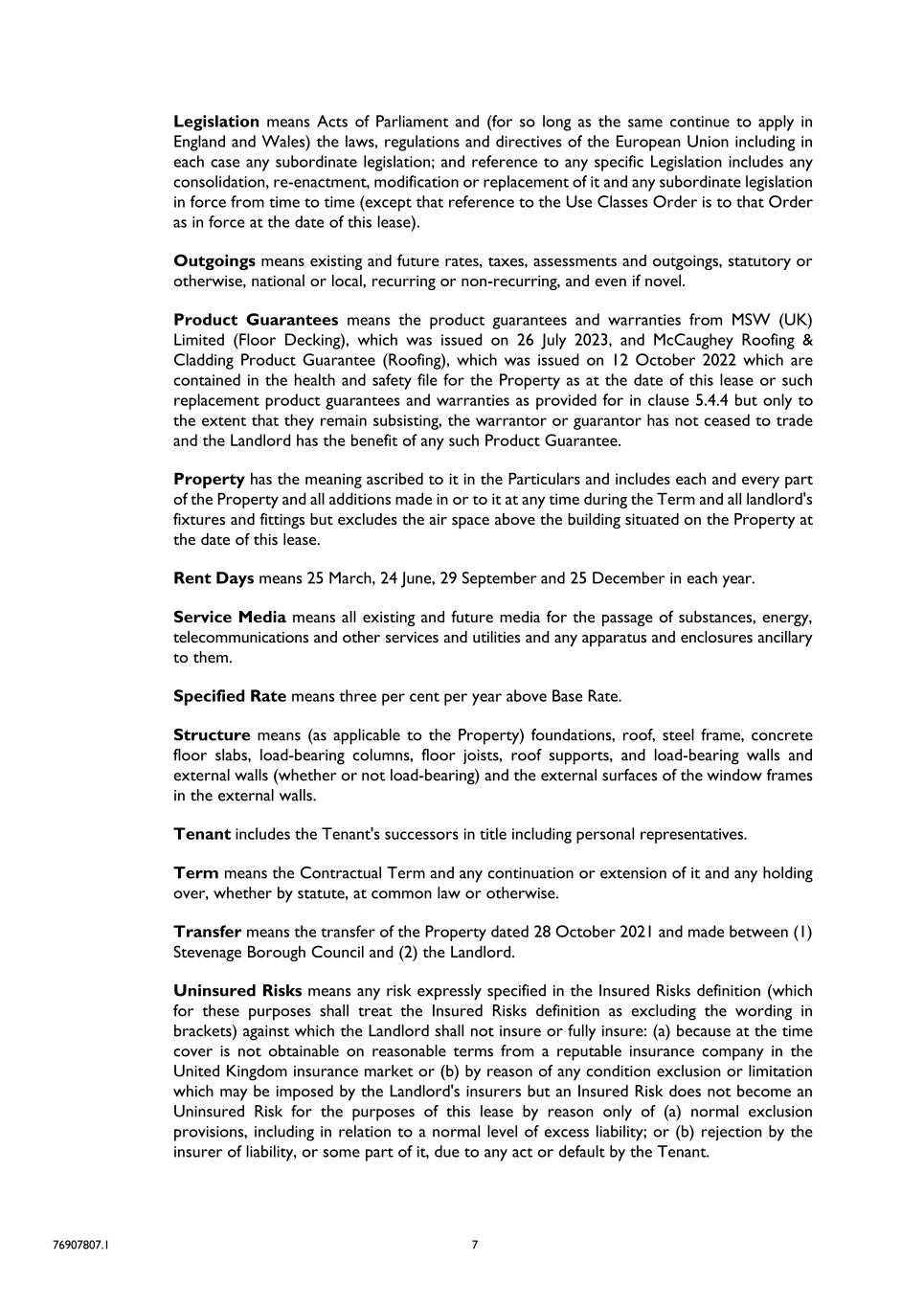 Legislation means Acts of Parliament and (for so long as the same continue to apply in England and Wales) the laws, regulations and directives of the European Union including in each case any subordinate legislation; and reference to any specific Legislation includes any consolidation, re-enactment, modification or replacement of it and any subordinate legislation in force from time to time (except that reference to the Use Classes Order is to that Order as in force at the date of this lease).

Outgoings means existing and future rates, taxes, assessments and outgoings, statutory or otherwise, national or local, recurring or non-recurring, and even if novel.

Product Guarantees means the product guarantees and warranties from MSW (UK) Limited (Floor Decking), which was issued on 26 July 2023, and McCaughey Roofing & Cladding Product Guarantee (Roofing), which was issued on 12 October 2022 which are contained in the health and safety file for the Property as at the date of this lease or such replacement product guarantees and warranties as provided for in clause 5.4.4 but only to the extent that they remain subsisting, the warrantor or guarantor has not ceased to trade and the Landlord has the benefit of any such Product Guarantee.

Property has the meaning ascribed to it in the Particulars and includes each and every part of the Property and all additions made in or to it at any time during the Term and all landlord's fixtures and fittings but excludes the air space above the building situated on the Property at the date of this lease.

Rent Days means 25 March, 24 June, 29 September and 25 December in each year.

Service Media means all existing and future media for the passage of substances, energy, telecommunications and other services and utilities and any apparatus and enclosures ancillary to them.

Specified Rate means three per cent per year above Base Rate.

Structure means (as applicable to the Property) foundations, roof, steel frame, concrete floor slabs, load-bearing columns, floor joists, roof supports, and load-bearing walls and external walls (whether or not load-bearing) and the external surfaces of the window frames in the external walls.

Tenant includes the Tenant's successors in title including personal representatives.

Term means the Contractual Term and any continuation or extension of it and any holding over, whether by statute, at common law or otherwise.

Transfer means the transfer of the Property dated 28 October 2021 and made between (1) Stevenage Borough Council and (2) the Landlord.

Uninsured Risks means any risk expressly specified in the Insured Risks definition (which for these purposes shall treat the Insured Risks definition as excluding the wording in brackets) against which the Landlord shall not insure or fully insure: (a) because at the time cover is not obtainable on reasonable terms from a reputable insurance company in the United Kingdom insurance market or (b) by reason of any condition exclusion or limitation which may be imposed by the Landlord's insurers but an Insured Risk does not become an Uninsured Risk for the purposes of this lease by reason only of (a) normal exclusion provisions, including in relation to a normal level of excess liability; or (b) rejection by the insurer of liability, or some part of it, due to any act or default by the Tenant.

76907807.1

7